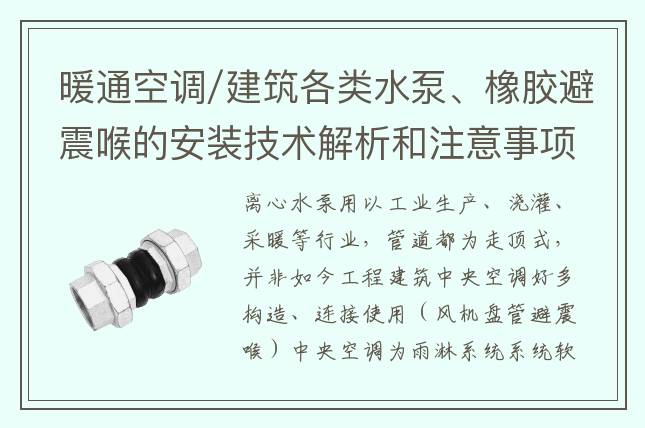 暖通空调/建筑各类水泵、橡胶避震喉的安装技术解析和注意事项

离心水泵用以工业生产、浇灌、采暖等行业，管道都为走顶式，并非如今工程建筑中央空调好多构造、连接使用（风机盘管避震喉）中央空调为雨淋系统系统软